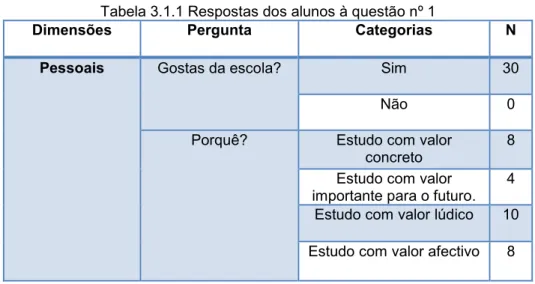 Tabela 3.1.1 Respostas dos alunos à questão nº 1

| Dimensões | Pergunta | Categorias | N |
|---|---|---|---|
| Pessoais | Gostas da escola? | Sim | 30 |
| | | Não | 0 |
| | Porquê? | Estudo com valor concreto | 8 |
| | | Estudo com valor importante para o futuro. | 4 |
| | | Estudo com valor lúdico | 10 |
| | | Estudo com valor afectivo | 8 |